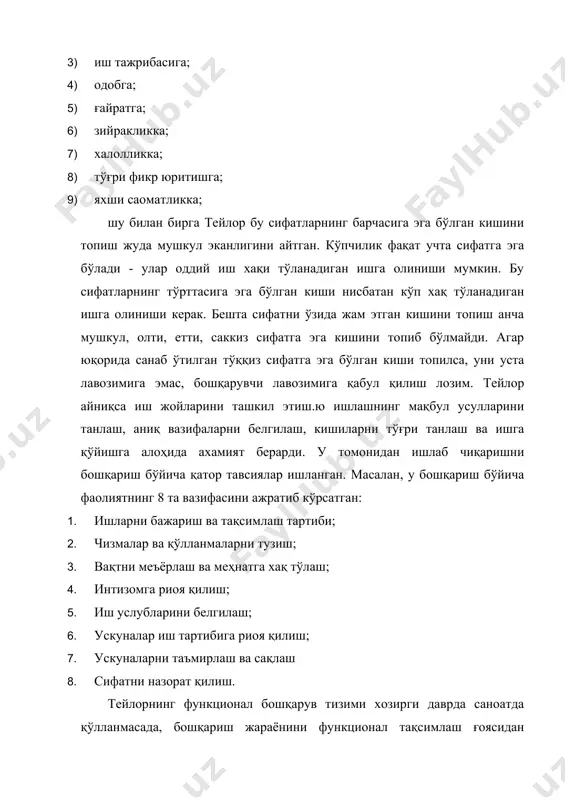 3) иш тажрибасига;
4) одобга;
5) ғайратга;
6) зийракликка;
7) халолликка;
8) тўғри фикр юритишга;
9) яхши саоматликка;

шу билан бирга Тейлор бу сифатларнинг барчасига эга бўлган кишини топиш жуда мушкул эканлигини айтган. Кўпчилик фақат учта сифатга эга бўлади - улар оддий иш хақи тўланадиган ишга олиниши мумкин. Бу сифатларнинг тўрттасига эга бўлган киши нисбатан кўп хақ тўланадиган ишга олиниши керак. Бешта сифатни ўзида жам этган кишини топиш анча мушкул, олти, етти, саккиз сифатга эга кишини топиб бўлмайди. Агар юқорида санаб ўтилган тўққиз сифатга эга бўлган киши топилса, уни уста лавозимига эмас, бошқарувчи лавозимига қабул қилиш лозим. Тейлор айниқса иш жойларини ташкил этиш.ю ишлашнинг мақбул усулларини танлаш, аниқ вазифаларни белгилаш, кишиларни тўғри танлаш ва ишга қўйишга алоҳида ахамият берарди. У томонидан ишлаб чиқаришни бошқариш бўйича қатор тавсиялар ишланган. Масалан, у бошқариш бўйича фаолиятнинг 8 та вазифасини ажратиб кўрсатган:

1. Ишларни бажариш ва тақсимлаш тартиби;
2. Чизмалар ва қўлланмаларни тузиш;
3. Вақтни меъёрлаш ва меҳнатга хақ тўлаш;
4. Интизомга риоя қилиш;
5. Иш услубларини белгилаш;
6. Ускуналар иш тартибига риоя қилиш;
7. Ускуналарни таъмирлаш ва сақлаш
8. Сифатни назорат қилиш.

Тейлорнинг функционал бошқарув тизими хозирги даврда саноатда қўлланмасада, бошқариш жараёнини функционал тақсимлаш ғоясидан

FaylHub.uz